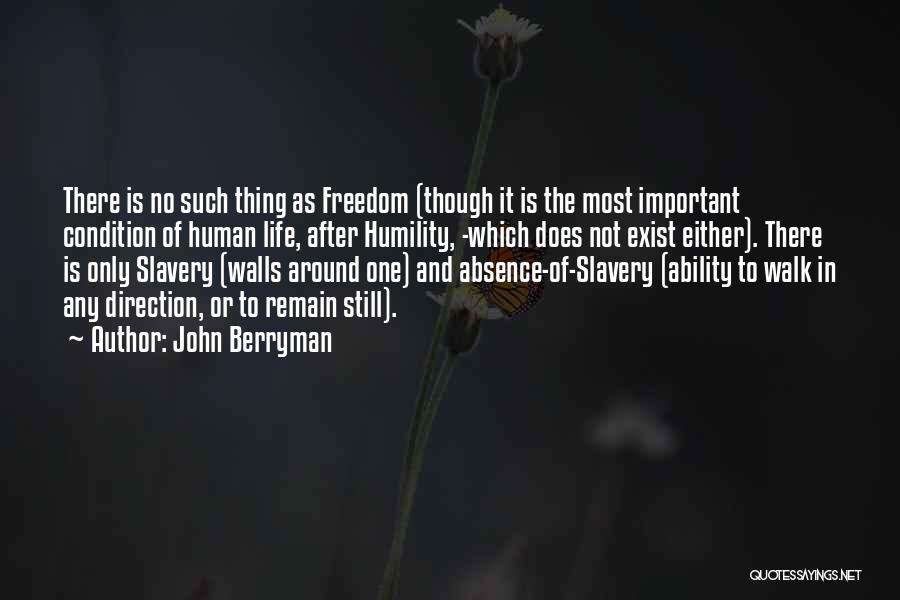 There is no such thing as Freedom (though it is the most important condition of human life, after Humility, -which does not exist either). There is only Slavery (walls around one) and absence-of-Slavery (ability to walk in any direction, or to remain still).

~ Author: John Berryman

QUOTESSAYINGS.NET